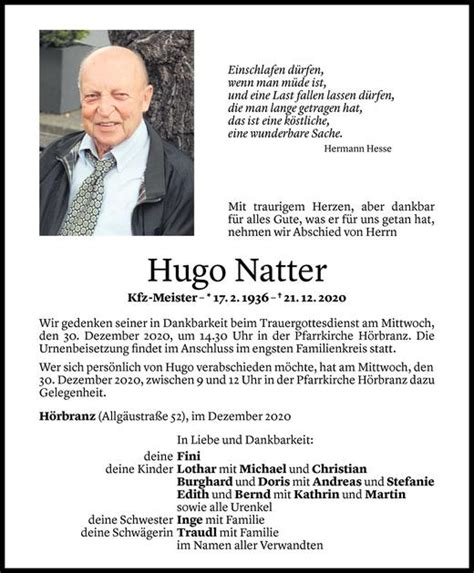 Einschlafen dürfen,
wenn man müde ist,
und eine Last fallen lassen dürfen,
die man lange getragen hat,
das ist eine köstliche,
eine wunderbare Sache.

Hermann Hesse

Mit traurigem Herzen, aber dankbar für alles Gute, was er für uns getan hat, nehmen wir Abschied von Herrn

Hugo Natter

Kfz-Meister – * 17. 2. 1936 – † 21. 12. 2020

Wir gedenken seiner in Dankbarkeit beim Trauergottesdienst am Mittwoch, den 30. Dezember 2020, um 14.30 Uhr in der Pfarrkirche Hörbranz. Die Urnenbeisetzung findet im Anschluss im engsten Familienkreis statt.

Wer sich persönlich von Hugo verabschieden möchte, hat am Mittwoch, den 30. Dezember 2020, zwischen 9 und 12 Uhr in der Pfarrkirche Hörbranz dazu Gelegenheit.

Hörbranz (Allgäustraße 52), im Dezember 2020

In Liebe und Dankbarkeit:

deine Fini
deine Kinder Lothar mit Michael und Christian
Burghard und Doris mit Andreas und Stefanie
Edith und Bernd mit Kathrin und Martin
sowie alle Urenkel
deine Schwester Inge mit Familie
deine Schwägerin Traudl mit Familie
im Namen aller Verwandten